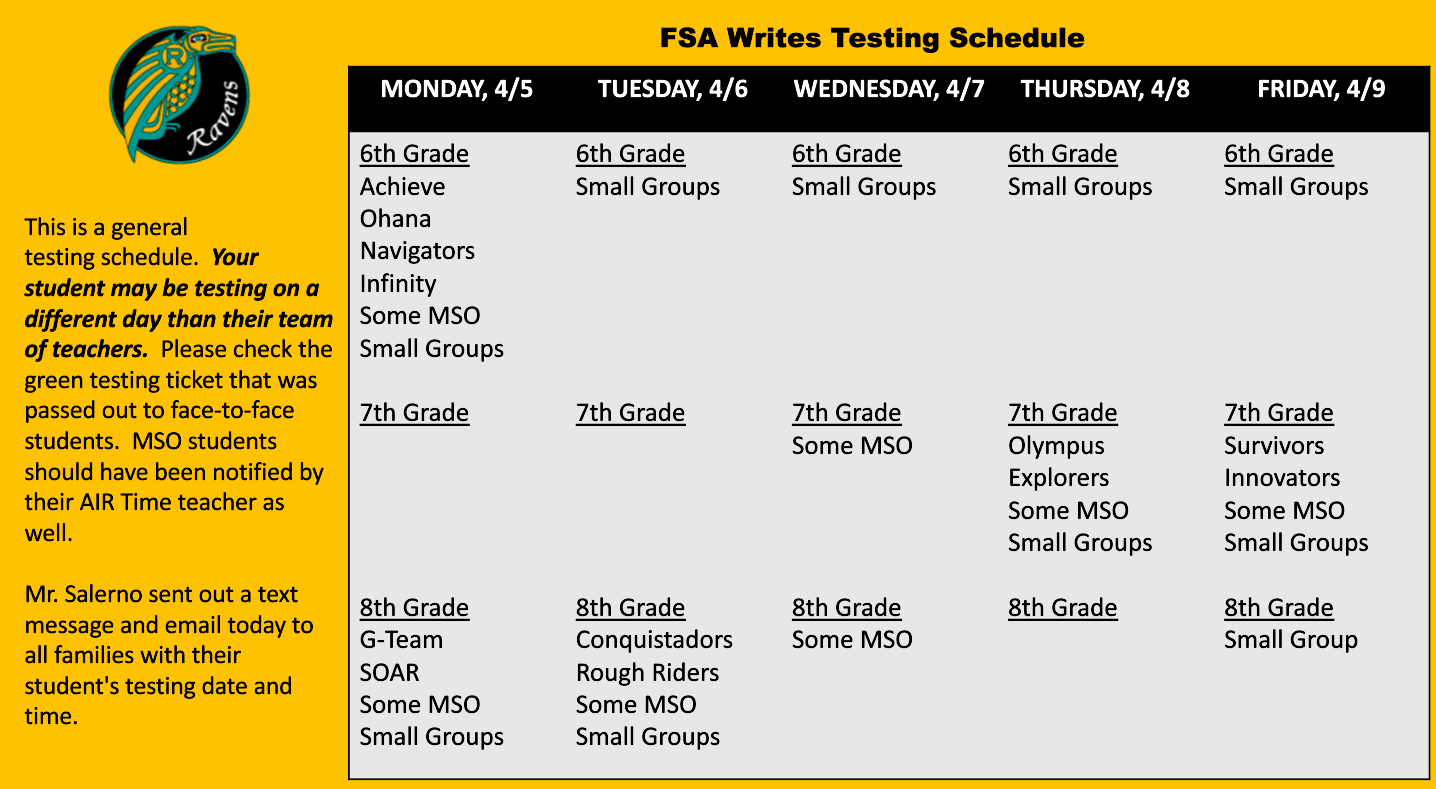 Ravens

This is a general testing schedule. Your student may be testing on a different day than their team of teachers. Please check the green testing ticket that was passed out to face-to-face students. MSO students should have been notified by their AIR Time teacher as well.

Mr. Salerno sent out a text message and email today to all families with their student's testing date and time.

FSA Writes Testing Schedule

| MONDAY, 4/5 | TUESDAY, 4/6 | WEDNESDAY, 4/7 | THURSDAY, 4/8 | FRIDAY, 4/9 |
|---|---|---|---|---|
| 6th Grade Achieve Ohana Navigators Infinity Some MSO Small Groups | 6th Grade Small Groups | 6th Grade Small Groups | 6th Grade Small Groups | 6th Grade Small Groups |
| 7th Grade | 7th Grade | 7th Grade Some MSO | 7th Grade Olympus Explorers Some MSO Small Groups | 7th Grade Survivors Innovators Some MSO Small Groups |
| 8th Grade G-Team SOAR Some MSO Small Groups | 8th Grade Conquistadors Rough Riders Some MSO Small Groups | 8th Grade Some MSO | 8th Grade | 8th Grade Small Group |